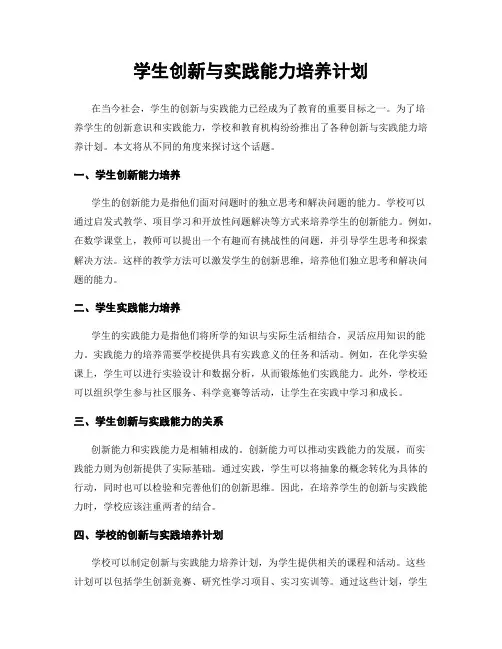 学生创新与实践能力培养计划

在当今社会，学生的创新与实践能力已经成为了教育的重要目标之一。为了培养学生的创新意识和实践能力，学校和教育机构纷纷推出了各种创新与实践能力培养计划。本文将从不同的角度来探讨这个话题。

一、学生创新能力培养

学生的创新能力是指他们面对问题时的独立思考和解决问题的能力。学校可以通过启发式教学、项目学习和开放性问题解决等方式来培养学生的创新能力。例如，在数学课堂上，教师可以提出一个有趣而有挑战性的问题，并引导学生思考和探索解决方法。这样的教学方法可以激发学生的创新思维，培养他们独立思考和解决问题的能力。

二、学生实践能力培养

学生的实践能力是指他们将所学的知识与实际生活相结合，灵活应用知识的能力。实践能力的培养需要学校提供具有实践意义的任务和活动。例如，在化学实验课上，学生可以进行实验设计和数据分析，从而锻炼他们实践能力。此外，学校还可以组织学生参与社区服务、科学竞赛等活动，让学生在实践中学习和成长。

三、学生创新与实践能力的关系

创新能力和实践能力是相辅相成的。创新能力可以推动实践能力的发展，而实践能力则为创新提供了实际基础。通过实践，学生可以将抽象的概念转化为具体的行动，同时也可以检验和完善他们的创新思维。因此，在培养学生的创新与实践能力时，学校应该注重两者的结合。

四、学校的创新与实践培养计划

学校可以制定创新与实践能力培养计划，为学生提供相关的课程和活动。这些计划可以包括学生创新竞赛、研究性学习项目、实习实训等。通过这些计划，学生